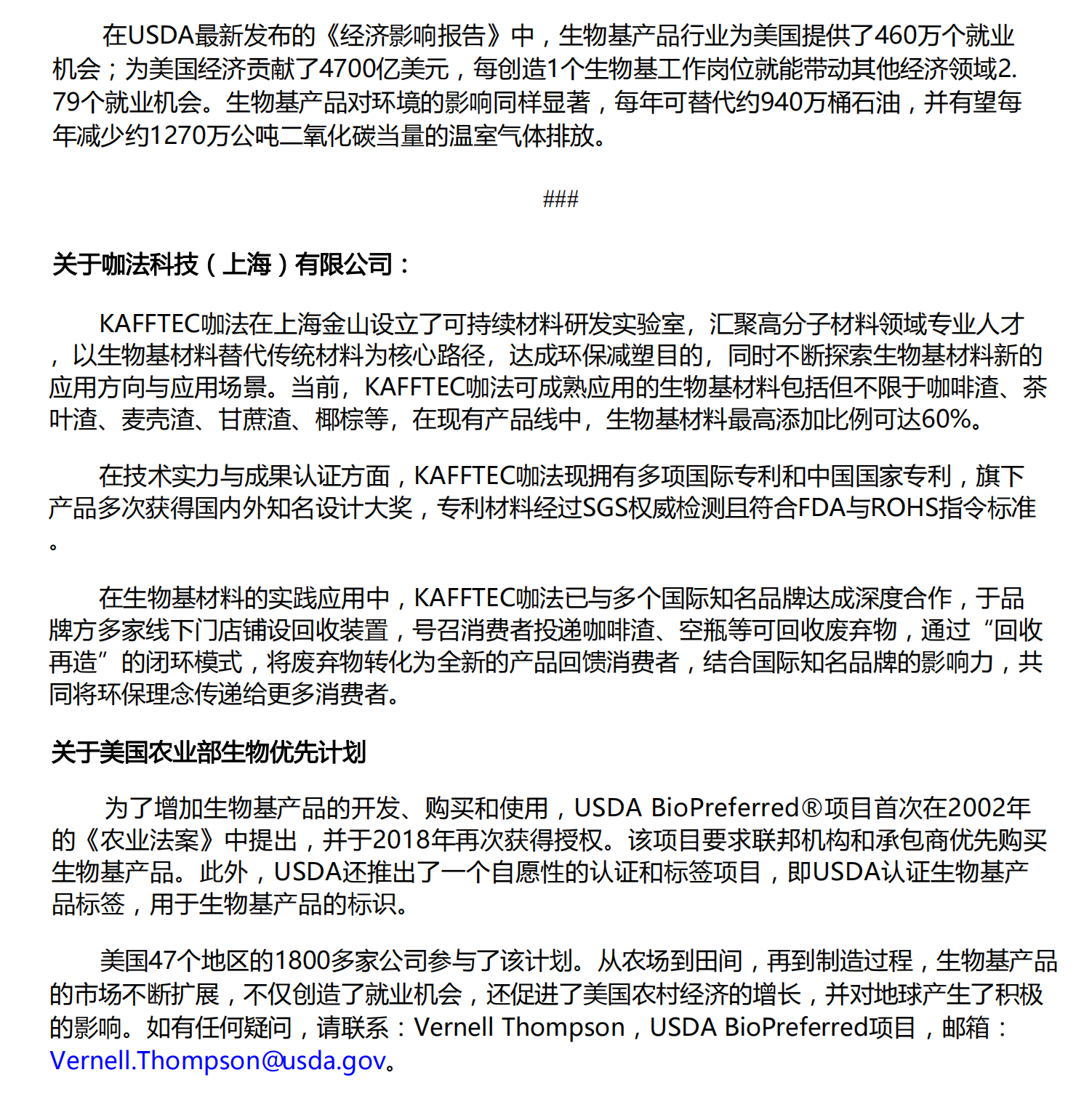 在USDA最新发布的《经济影响报告》中，生物基产品行业为美国提供了460万个就业机会；为美国经济贡献了4700亿美元，每创造1个生物基工作岗位就能带动其他经济领域2.79个就业机会。生物基产品对环境的影响同样显著，每年可替代约940万桶石油，并有望每年减少约1270万公吨二氧化碳当量的温室气体排放。

###

关于咖法科技（上海）有限公司：

KAFFTEC咖法在上海金山设立了可持续材料研发实验室，汇聚高分子材料领域专业人才，以生物基材料替代传统材料为核心路径，达成环保减塑目的，同时不断探索生物基材料新的应用方向与应用场景。当前，KAFFTEC咖法可成熟应用的生物基材料包括但不限于咖啡渣、茶叶渣、麦壳渣、甘蔗渣、椰棕等，在现有产品线中，生物基材料最高添加比例可达60%。

在技术实力与成果认证方面，KAFFTEC咖法现拥有多项国际专利和中国国家专利，旗下产品多次获得国内外知名设计大奖，专利材料经过SGS权威检测且符合FDA与ROHS指令标准。

在生物基材料的实践应用中，KAFFTEC咖法已与多个国际知名品牌达成深度合作，于品牌方多家线下门店铺设回收装置，号召消费者投递咖啡渣、空瓶等可回收废弃物，通过“回收再造”的闭环模式，将废弃物转化为全新的产品回馈消费者，结合国际知名品牌的影响力，共同将环保理念传递给更多消费者。

关于美国农业部生物优先计划

为了增加生物基产品的开发、购买和使用，USDA BioPreferred®项目首次在2002年的《农业法案》中提出，并于2018年再次获得授权。该项目要求联邦机构和承包商优先购买生物基产品。此外，USDA还推出了一个自愿性的认证和标签项目，即USDA认证生物基产品标签，用于生物基产品的标识。

美国47个地区的1800多家公司参与了该计划。从农场到田间，再到制造过程，生物基产品的市场不断扩展，不仅创造了就业机会，还促进了美国农村经济的增长，并对地球产生了积极的影响。如有任何疑问，请联系：Vernell Thompson，USDA BioPreferred项目，邮箱：Vernell.Thompson@usda.gov。